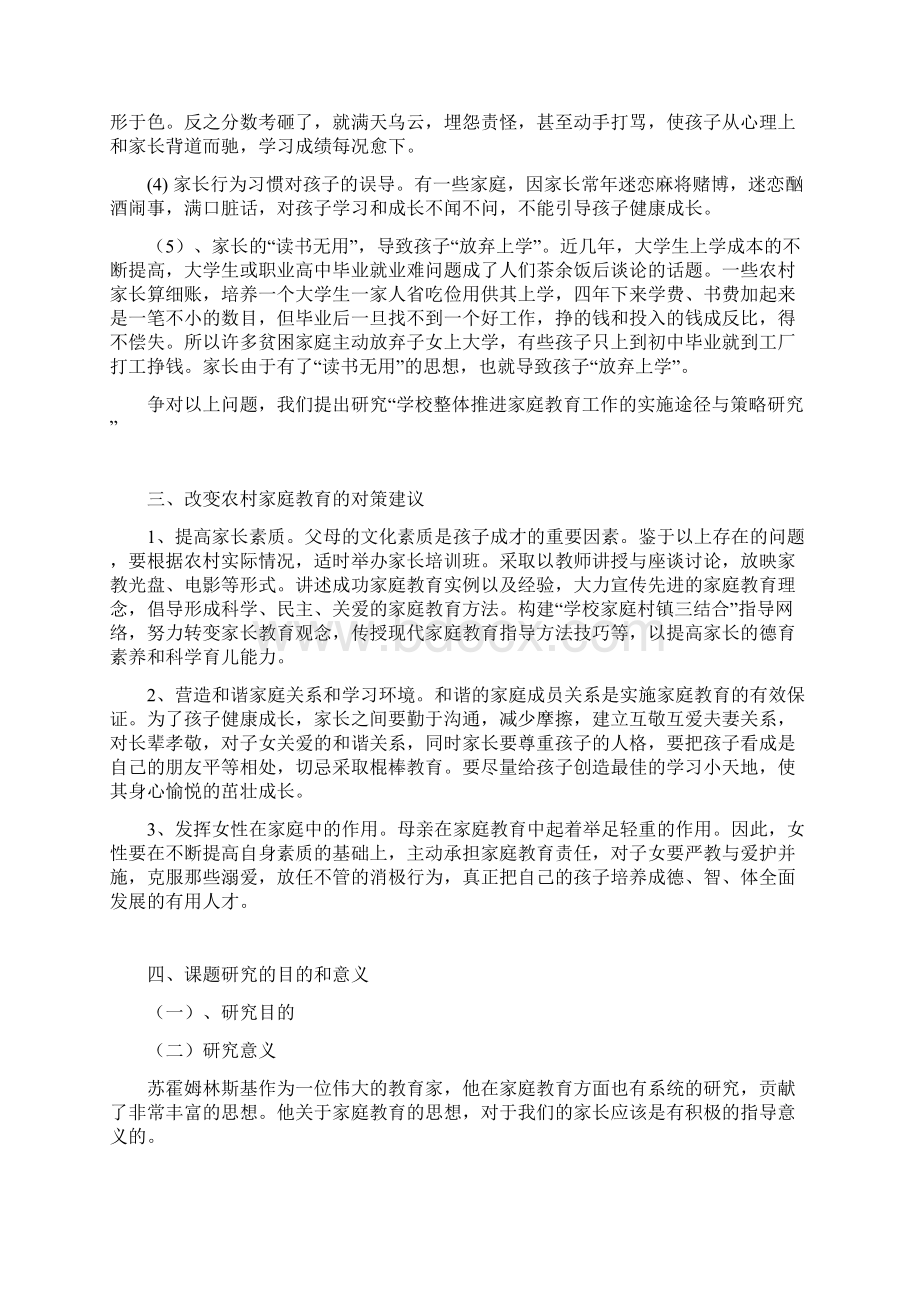 形于色。反之分数考砸了，就满天乌云，埋怨责怪，甚至动手打骂，使孩子从心理上和家长背道而驰，学习成绩每况愈下。

(4) 家长行为习惯对孩子的误导。有一些家庭，因家长常年迷恋麻将赌博，迷恋酗酒闹事，满口脏话，对孩子学习和成长不闻不问，不能引导孩子健康成长。

（5）、家长的“读书无用”，导致孩子“放弃上学”。近几年，大学生上学成本的不断提高，大学生或职业高中毕业就业难问题成了人们茶余饭后谈论的话题。一些农村家长算细账，培养一个大学生一家人省吃俭用供其上学，四年下来学费、书费加起来是一笔不小的数目，但毕业后一旦找不到一个好工作，挣的钱和投入的钱成反比，得不偿失。所以许多贫困家庭主动放弃子女上大学，有些孩子只上到初中毕业就到工厂打工挣钱。家长由于有了“读书无用”的思想，也就导致孩子“放弃上学”。

争对以上问题，我们提出研究“学校整体推进家庭教育工作的实施途径与策略研究”

三、改变农村家庭教育的对策建议

1、提高家长素质。父母的文化素质是孩子成才的重要因素。鉴于以上存在的问题，要根据农村实际情况，适时举办家长培训班。采取以教师讲授与座谈讨论，放映家教光盘、电影等形式。讲述成功家庭教育实例以及经验，大力宣传先进的家庭教育理念，倡导形成科学、民主、关爱的家庭教育方法。构建“学校家庭村镇三结合”指导网络，努力转变家长教育观念，传授现代家庭教育指导方法技巧等，以提高家长的德育素养和科学育儿能力。

2、营造和谐家庭关系和学习环境。和谐的家庭成员关系是实施家庭教育的有效保证。为了孩子健康成长，家长之间要勤于沟通，减少摩擦，建立互敬互爱夫妻关系，对长辈孝敬，对子女关爱的和谐关系，同时家长要尊重孩子的人格，要把孩子看成是自己的朋友平等相处，切忌采取棍棒教育。要尽量给孩子创造最佳的学习小天地，使其身心愉悦的茁壮成长。

3、发挥女性在家庭中的作用。母亲在家庭教育中起着举足轻重的作用。因此，女性要在不断提高自身素质的基础上，主动承担家庭教育责任，对子女要严教与爱护并施，克服那些溺爱，放任不管的消极行为，真正把自己的孩子培养成德、智、体全面发展的有用人才。

四、课题研究的目的和意义

（一）、研究目的

（二）研究意义

苏霍姆林斯基作为一位伟大的教育家，他在家庭教育方面也有系统的研究，贡献了非常丰富的思想。他关于家庭教育的思想，对于我们的家长应该是有积极的指导意义的。